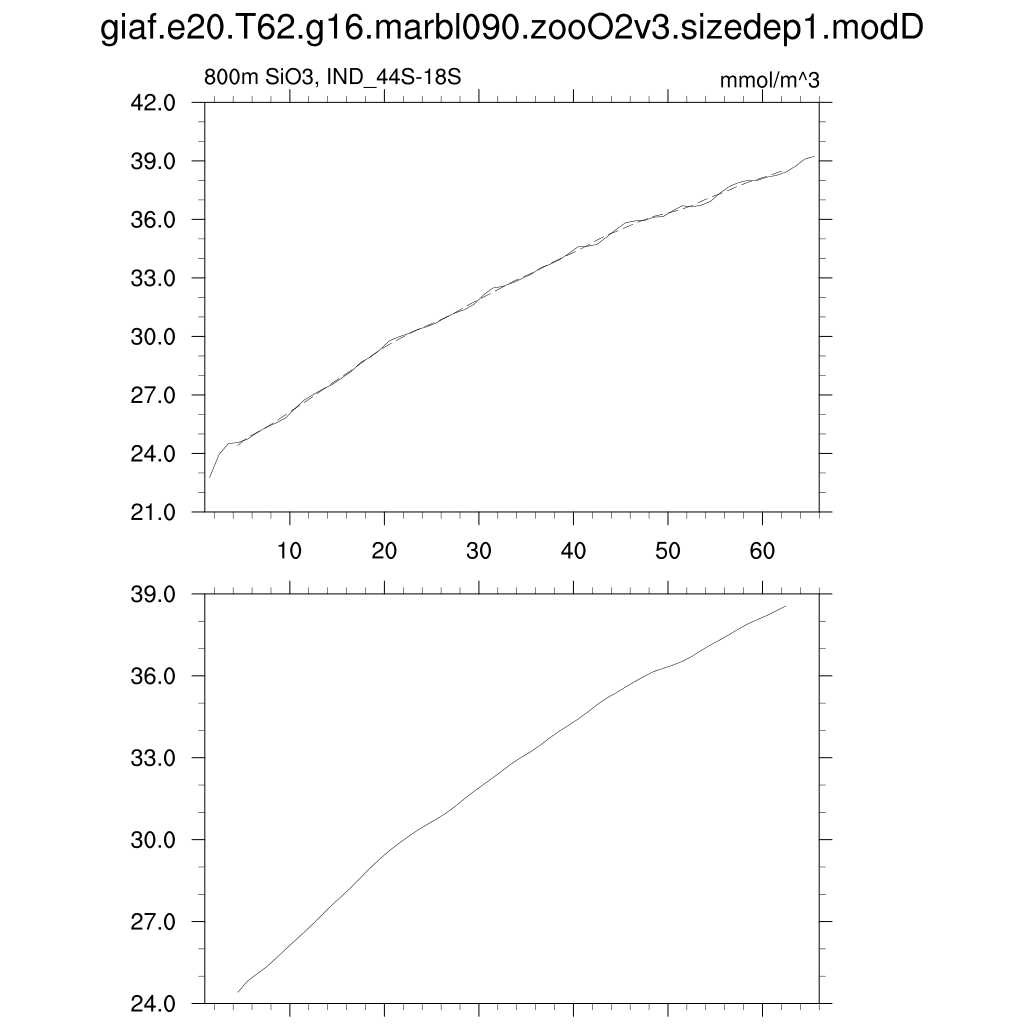 giaf.e20.T62.g16.marbl090.zooO2v3.sizedep1.modD

800m SiO3, IND_44S-18S

mmol/m^3

42.0
39.0
36.0
33.0
30.0
27.0
24.0
21.0

10
20
30
40
50
60

39.0
36.0
33.0
30.0
27.0
24.0